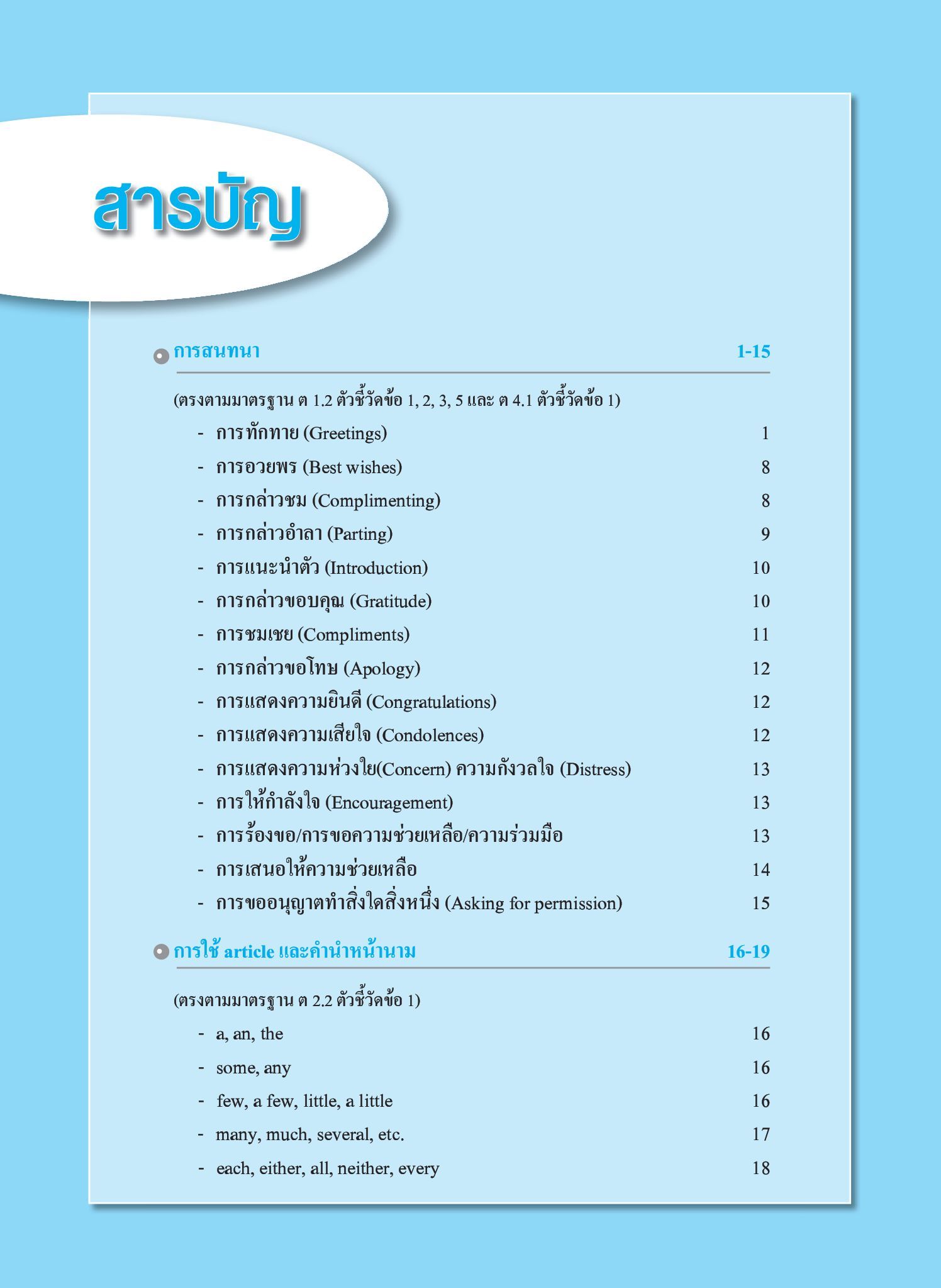 สารบัญ

การสนทนา 1-15

(ตรงตามมาตรฐาน ต 1.2 ตัวชี้วัดข้อ 1, 2, 3, 5 และ ต 4.1 ตัวชี้วัดข้อ 1)

- การทักทาย (Greetings) 1
- การอวยพร (Best wishes) 8
- การกล่าวชม (Complimenting) 8
- การกล่าวอำลา (Parting) 9
- การแนะนำตัว (Introduction) 10
- การกล่าวขอบคุณ (Gratitude) 10
- การชมเชย (Compliments) 11
- การกล่าวขอโทษ (Apology) 12
- การแสดงความยินดี (Congratulations) 12
- การแสดงความเสียใจ (Condolences) 12
- การแสดงความห่วงใย(Concern) ความกังวลใจ (Distress) 13
- การให้กำลังใจ (Encouragement) 13
- การร้องขอ/การขอความช่วยเหลือ/ความร่วมมือ 13
- การเสนอให้ความช่วยเหลือ 14
- การขออนุญาตทำสิ่งใดสิ่งหนึ่ง (Asking for permission) 15

การใช้ article และคำนำหน้านาม 16-19

(ตรงตามมาตรฐาน ต 2.2 ตัวชี้วัดข้อ 1)

- a, an, the 16
- some, any 16
- few, a few, little, a little 16
- many, much, several, etc. 17
- each, either, all, neither, every 18